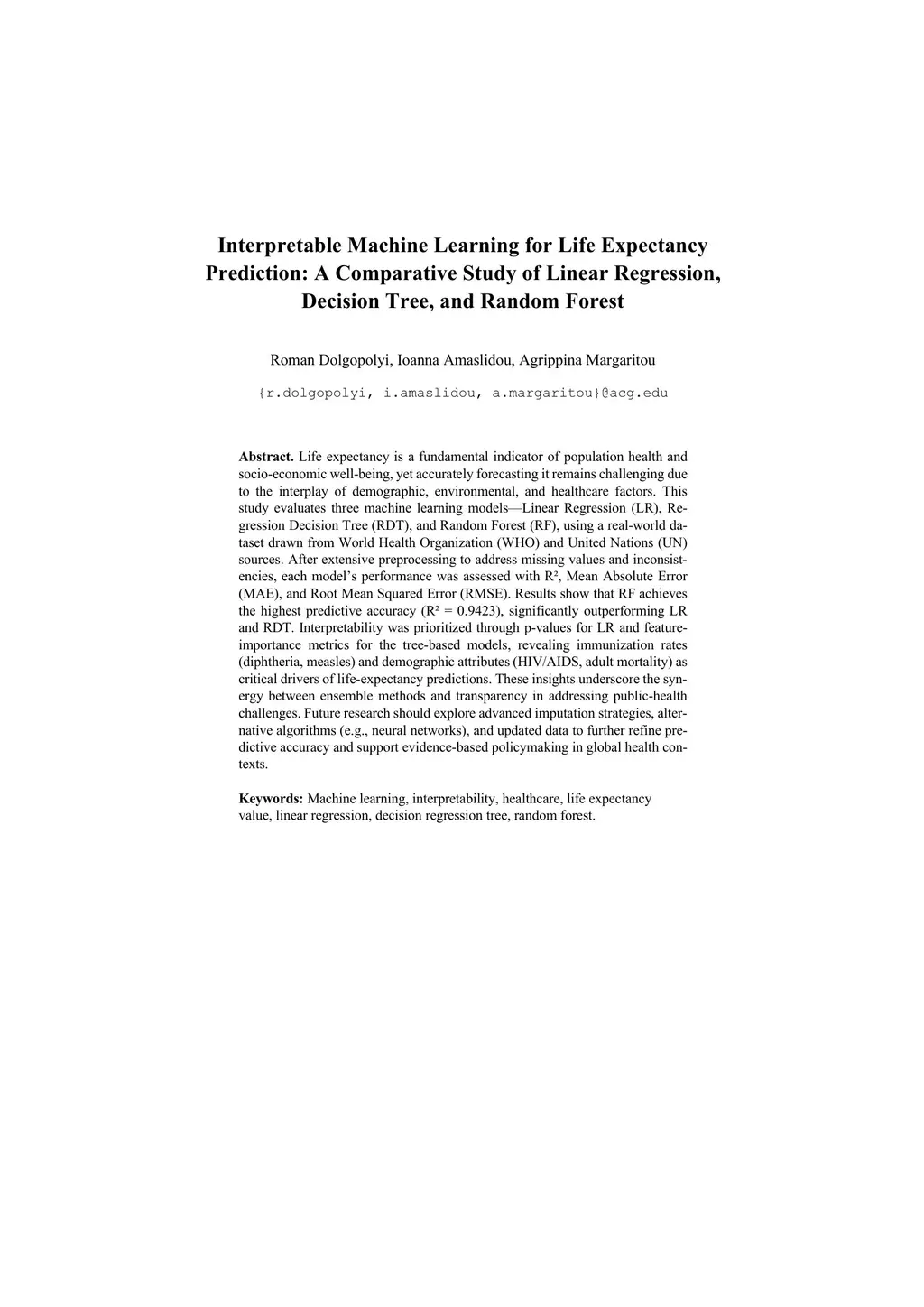 Interpretable Machine Learning for Life Expectancy Prediction: A Comparative Study of Linear Regression, Decision Tree, and Random Forest

Roman Dolgopolyi, Ioanna Amaslidou, Agrippina Margaritou

{r.dolgopolyi, i.amaslidou, a.margaritou}@acg.edu

**Abstract.** Life expectancy is a fundamental indicator of population health and socio-economic well-being, yet accurately forecasting it remains challenging due to the interplay of demographic, environmental, and healthcare factors. This study evaluates three machine learning models—Linear Regression (LR), Regression Decision Tree (RDT), and Random Forest (RF), using a real-world dataset drawn from World Health Organization (WHO) and United Nations (UN) sources. After extensive preprocessing to address missing values and inconsistencies, each model's performance was assessed with $R^2$, Mean Absolute Error (MAE), and Root Mean Squared Error (RMSE). Results show that RF achieves the highest predictive accuracy ($R^2 = 0.9423$), significantly outperforming LR and RDT. Interpretability was prioritized through p-values for LR and feature-importance metrics for the tree-based models, revealing immunization rates (diphtheria, measles) and demographic attributes (HIV/AIDS, adult mortality) as critical drivers of life-expectancy predictions. These insights underscore the synergy between ensemble methods and transparency in addressing public-health challenges. Future research should explore advanced imputation strategies, alternative algorithms (e.g., neural networks), and updated data to further refine predictive accuracy and support evidence-based policymaking in global health contexts.

**Keywords:** Machine learning, interpretability, healthcare, life expectancy value, linear regression, decision regression tree, random forest.